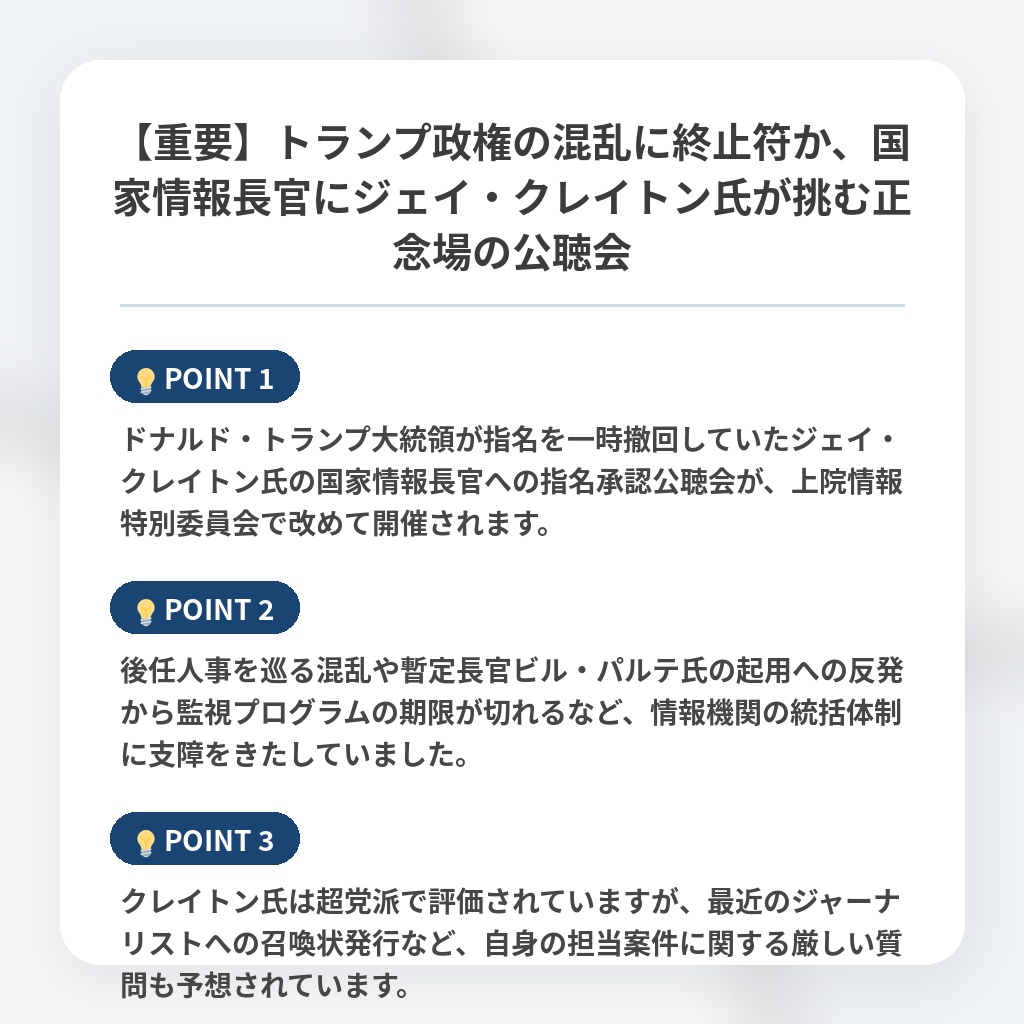 【重要】トランプ政権の混乱に終止符か、国家情報長官にジェイ・クレイトン氏が挑む正念場の公聴会

POINT 1

ドナルド・トランプ大統領が指名を一時撤回していたジェイ・クレイトン氏の国家情報長官への指名承認公聴会が、上院情報特別委員会で改めて開催されます。

POINT 2

後任人事を巡る混乱や暫定長官ビル・パルテ氏の起用への反発から監視プログラムの期限が切れるなど、情報機関の統括体制に支障をきたしていました。

POINT 3

クレイトン氏は超党派で評価されていますが、最近のジャーナリストへの召喚状発行など、自身の担当案件に関する厳しい質問も予想されています。